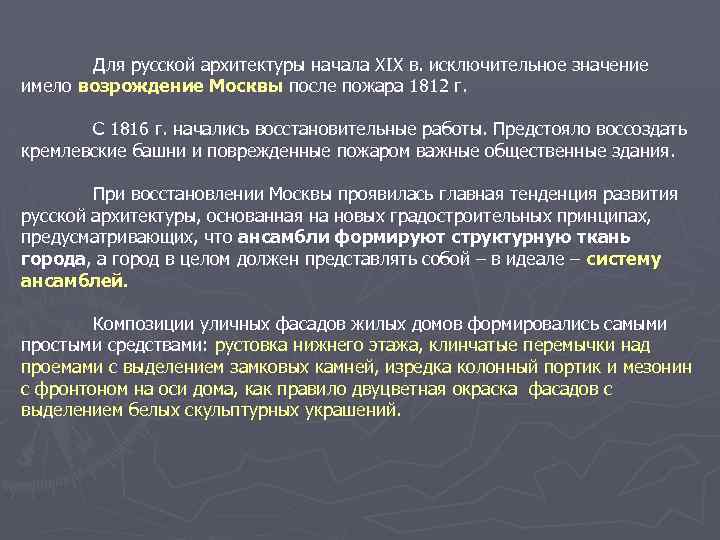 Для русской архитектуры начала XIX в. исключительное значение имело возрождение Москвы после пожара 1812 г.

С 1816 г. начались восстановительные работы. Предстояло воссоздать кремлевские башни и поврежденные пожаром важные общественные здания.

При восстановлении Москвы проявилась главная тенденция развития русской архитектуры, основанная на новых градостроительных принципах, предусматривающих, что ансамбли формируют структурную ткань города, а город в целом должен представлять собой – в идеале – систему ансамблей.

Композиции уличных фасадов жилых домов формировались самыми простыми средствами: рустовка нижнего этажа, клинчатые перемычки над проемами с выделением замковых камней, изредка колонный портик и мезонин с фронтоном на оси дома, как правило двуцветная окраска фасадов с выделением белых скульптурных украшений.